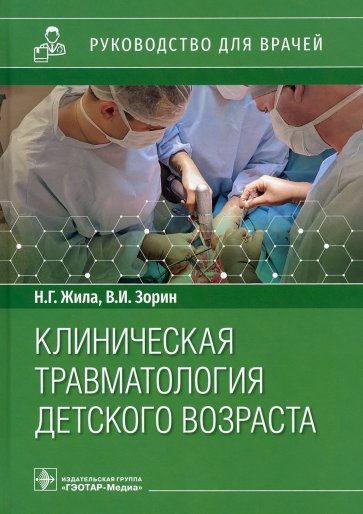 РУКОВОДСТВО ДЛЯ ВРАЧЕЙ

Н.Г. Жила, В.И. Зорин

КЛИНИЧЕСКАЯ ТРАВМАТОЛОГИЯ ДЕТСКОГО ВОЗРАСТА

ИЗДАТЕЛЬСКАЯ ГРУППА «ГЭОТАР-Медиа»